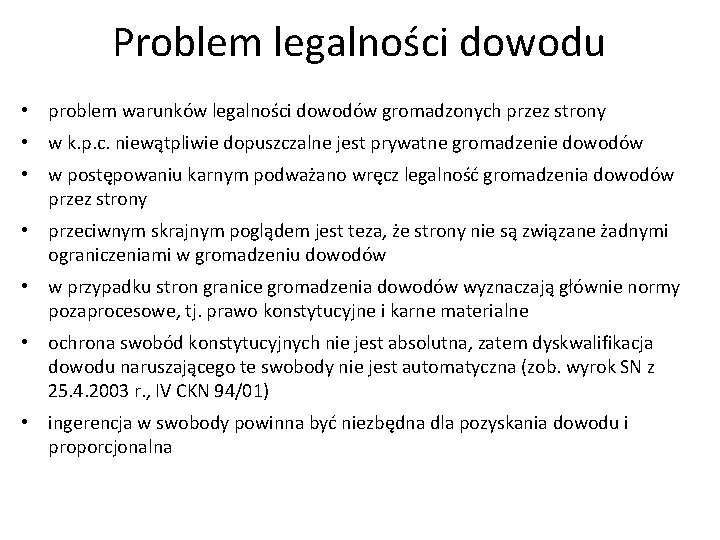 Problem legalności dowodu

• problem warunków legalności dowodów gromadzonych przez strony
• w k.p.c. niewątpliwie dopuszczalne jest prywatne gromadzenie dowodów
• w postępowaniu karnym podważano wręcz legalność gromadzenia dowodów przez strony
• przeciwnym skrajnym poglądem jest teza, że strony nie są związane żadnymi ograniczeniami w gromadzeniu dowodów
• w przypadku stron granice gromadzenia dowodów wyznaczają głównie normy pozaprocesowe, tj. prawo konstytucyjne i karne materialne
• ochrona swobód konstytucyjnych nie jest absolutna, zatem dyskwalifikacja dowodu naruszającego te swobody nie jest automatyczna (zob. wyrok SN z 25.4.2003 r., IV CKN 94/01)
• ingerencja w swobody powinna być niezbędna dla pozyskania dowodu i proporcjonalna